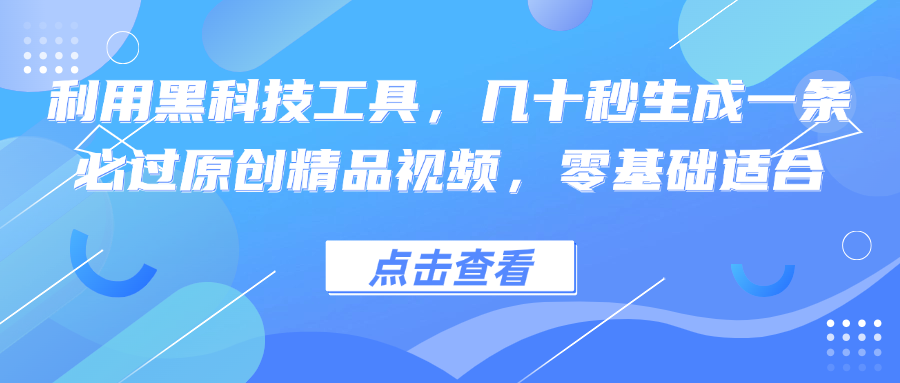 利用黑科技工具，几十秒生成一条必过原创精品视频，零基础适合

点击查看